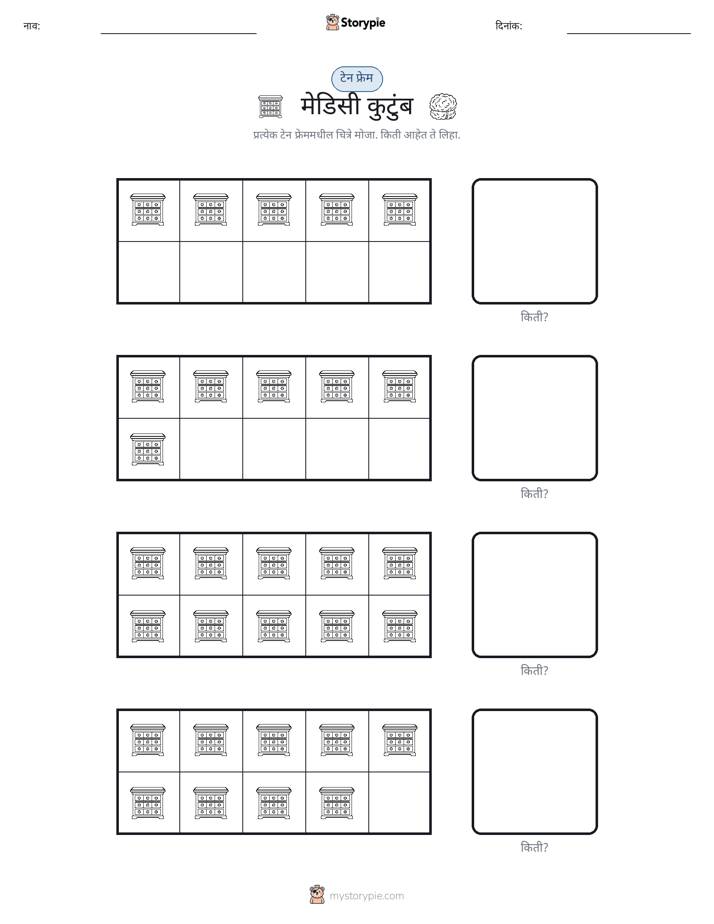 नाव: ____ Storypie दिनांक: ____

टेन फ्रेम

मेडिसी कुटुंब

प्रत्येक टेन फ्रेममधील चित्रे मोजा. किती आहेत ते लिहा.

किती?

किती?

किती?

किती?

mystorypie.com